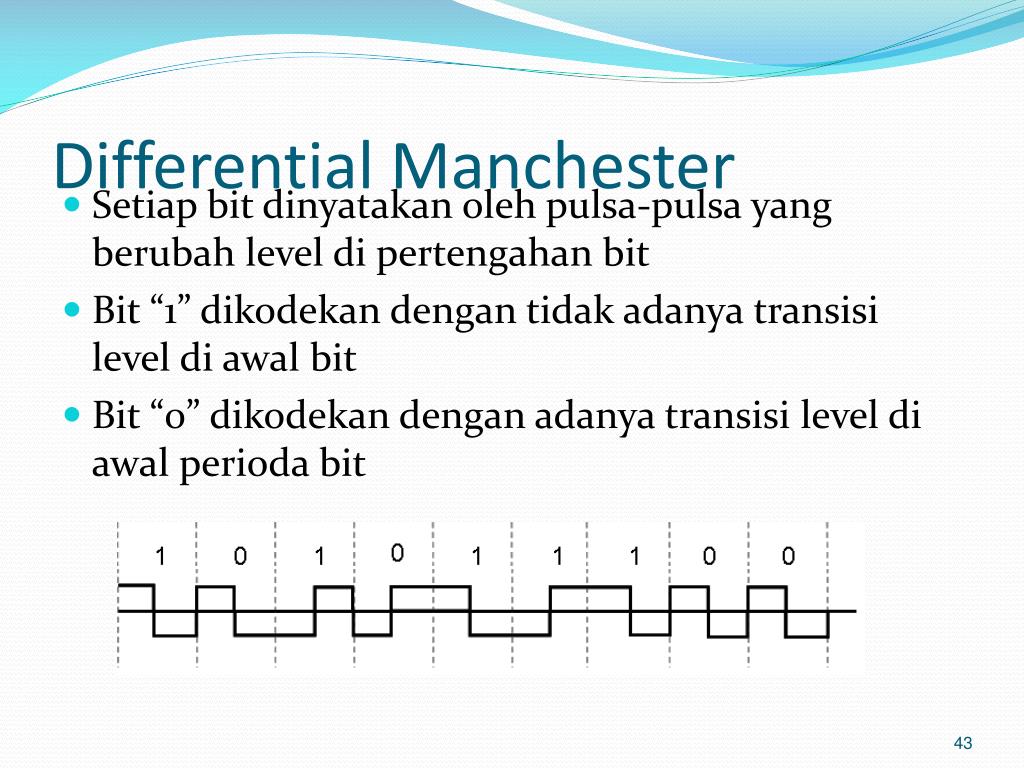 Differential Manchester

Setiap bit dinyatakan oleh pulsa-pulsa yang berubah level di pertengahan bit

Bit “1” dikodekan dengan tidak adanya transisi level di awal bit

Bit “0” dikodekan dengan adanya transisi level di awal perioda bit

1 0 1 0 1 1 1 0 0

43